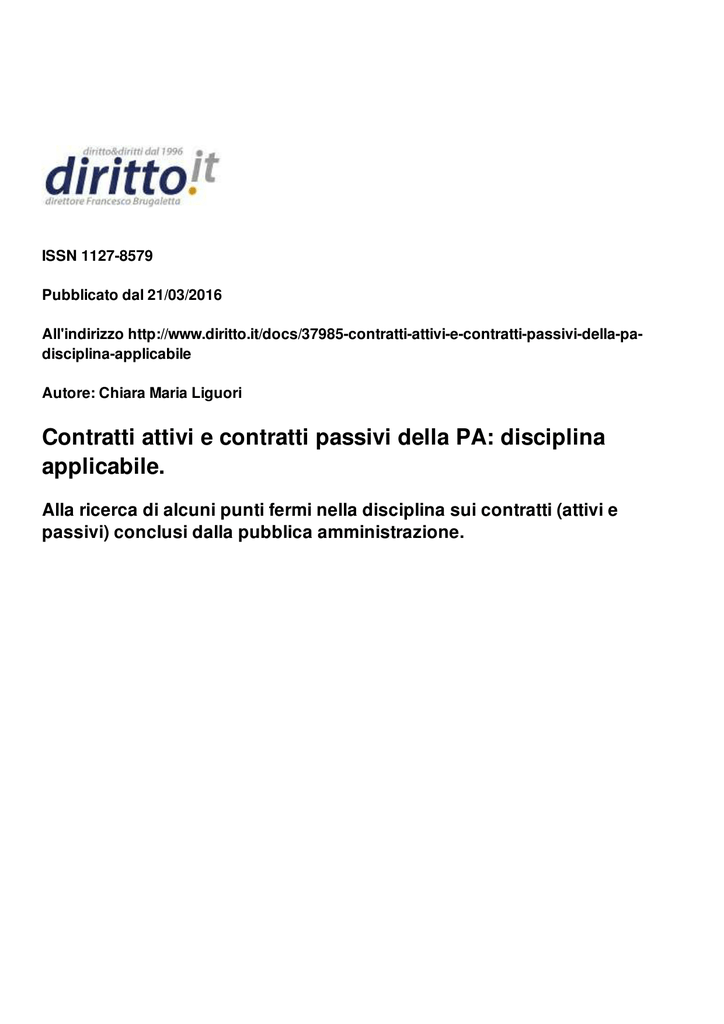 diritto&diritti dal 1996
diritto.it
direttore Francesco Brugaletta

ISSN 1127-8579

Pubblicato dal 21/03/2016

All'indirizzo http://www.diritto.it/docs/37985-contratti-attivi-e-contratti-passivi-della-pa-disciplina-applicabile

Autore: Chiara Maria Liguori

Contratti attivi e contratti passivi della PA: disciplina applicabile.

Alla ricerca di alcuni punti fermi nella disciplina sui contratti (attivi e passivi) conclusi dalla pubblica amministrazione.